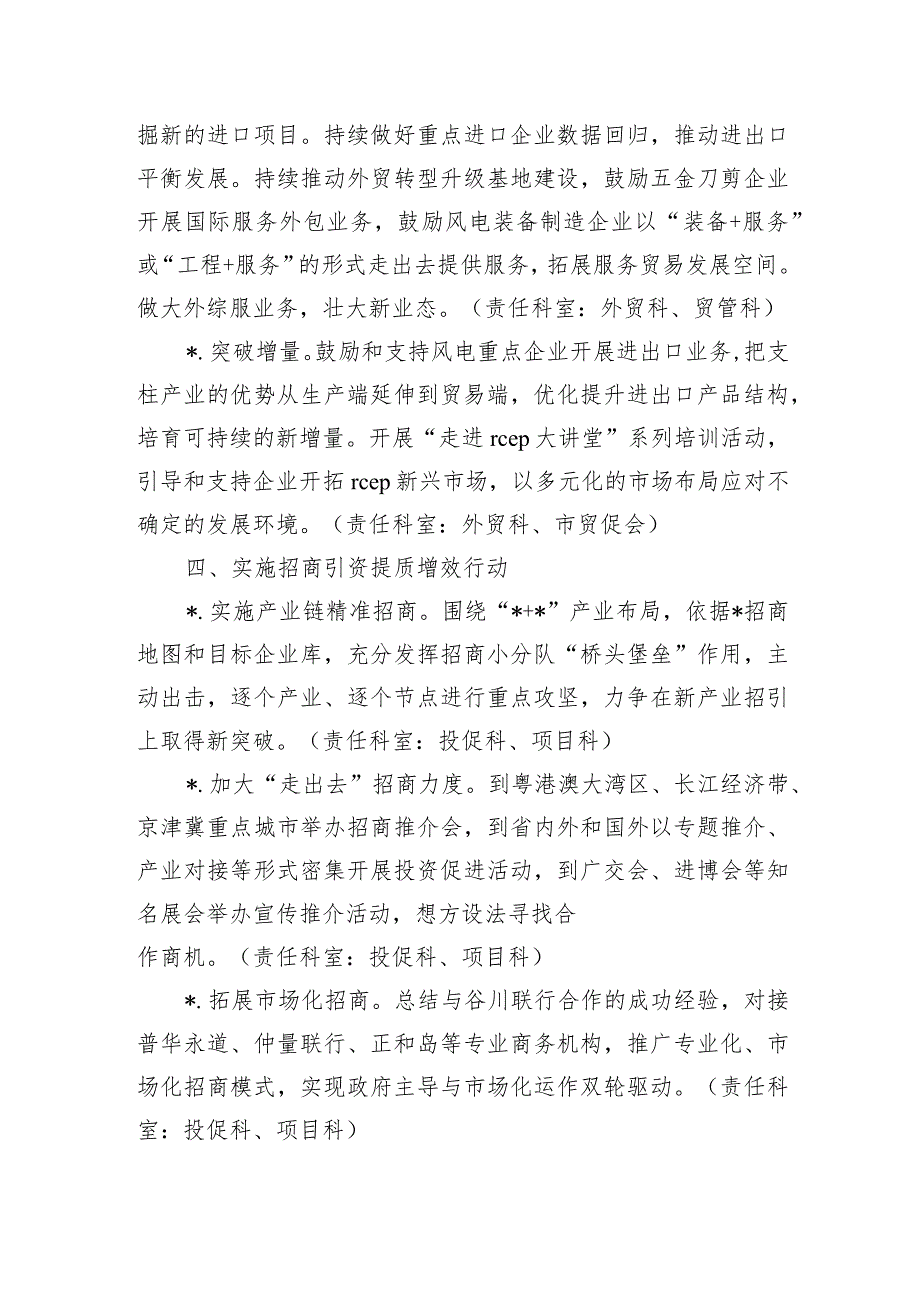 掘新的进口项目。持续做好重点进口企业数据回归，推动进出口平衡发展。持续推动外贸转型升级基地建设，鼓励五金刀剪企业开展国际服务外包业务，鼓励风电装备制造企业以“装备+服务”或“工程+服务”的形式走出去提供服务，拓展服务贸易发展空间。做大外综服业务，壮大新业态。（责任科室：外贸科、贸管科）

*.突破增量。鼓励和支持风电重点企业开展进出口业务，把支柱产业的优势从生产端延伸到贸易端，优化提升进出口产品结构，培育可持续的新增量。开展“走进 rcep 大讲堂”系列培训活动，引导和支持企业开拓 rcep 新兴市场，以多元化的市场布局应对不确定的发展环境。（责任科室：外贸科、市贸促会）

四、实施招商引资提质增效行动

*.实施产业链精准招商。围绕“*+*”产业布局，依据*招商地图和目标企业库，充分发挥招商小分队“桥头堡垒”作用，主动出击，逐个产业、逐个节点进行重点攻坚，力争在新产业招引上取得新突破。（责任科室：投促科、项目科）

*.加大“走出去”招商力度。到粤港澳大湾区、长江经济带、京津冀重点城市举办招商推介会，到省内外和国外以专题推介、产业对接等形式密集开展投资促进活动，到广交会、进博会等知名展会举办宣传推介活动，想方设法寻找合作商机。（责任科室：投促科、项目科）

*.拓展市场化招商。总结与谷川联行合作的成功经验，对接普华永道、仲量联行、正和岛等专业商务机构，推广专业化、市场化招商模式，实现政府主导与市场化运作双轮驱动。（责任科室：投促科、项目科）